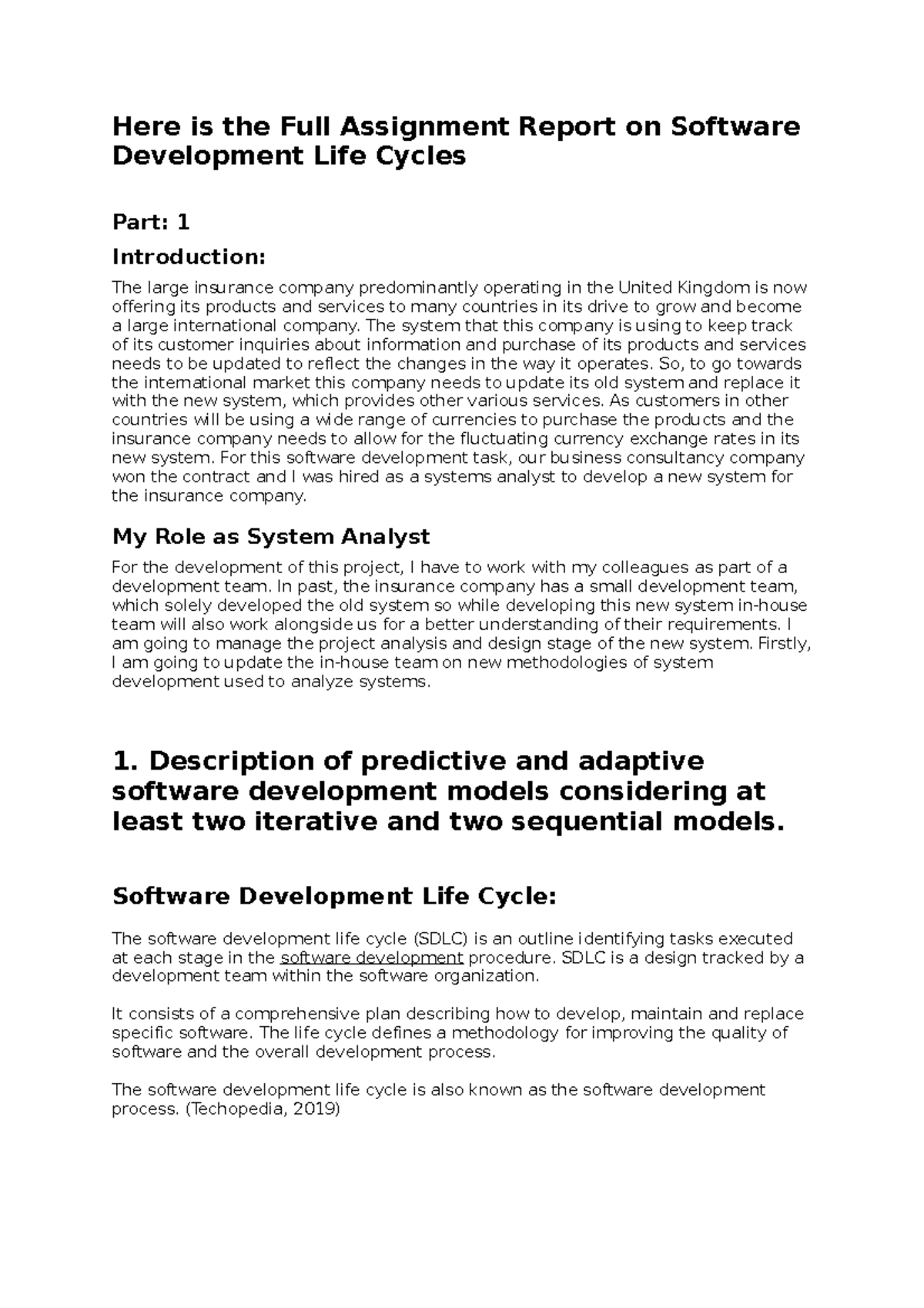 Here is the Full Assignment Report on Software Development Life Cycles

Part: 1

Introduction:

The large insurance company predominantly operating in the United Kingdom is now offering its products and services to many countries in its drive to grow and become a large international company. The system that this company is using to keep track of its customer inquiries about information and purchase of its products and services needs to be updated to reflect the changes in the way it operates. So, to go towards the international market this company needs to update its old system and replace it with the new system, which provides other various services. As customers in other countries will be using a wide range of currencies to purchase the products and the insurance company needs to allow for the fluctuating currency exchange rates in its new system. For this software development task, our business consultancy company won the contract and I was hired as a systems analyst to develop a new system for the insurance company.

My Role as System Analyst

For the development of this project, I have to work with my colleagues as part of a development team. In past, the insurance company has a small development team, which solely developed the old system so while developing this new system in-house team will also work alongside us for a better understanding of their requirements. I am going to manage the project analysis and design stage of the new system. Firstly, I am going to update the in-house team on new methodologies of system development used to analyze systems.

1. Description of predictive and adaptive software development models considering at least two iterative and two sequential models.

Software Development Life Cycle:

The software development life cycle (SDLC) is an outline identifying tasks executed at each stage in the software development procedure. SDLC is a design tracked by a development team within the software organization.

It consists of a comprehensive plan describing how to develop, maintain and replace specific software. The life cycle defines a methodology for improving the quality of software and the overall development process.

The software development life cycle is also known as the software development process. (Techopedia, 2019)